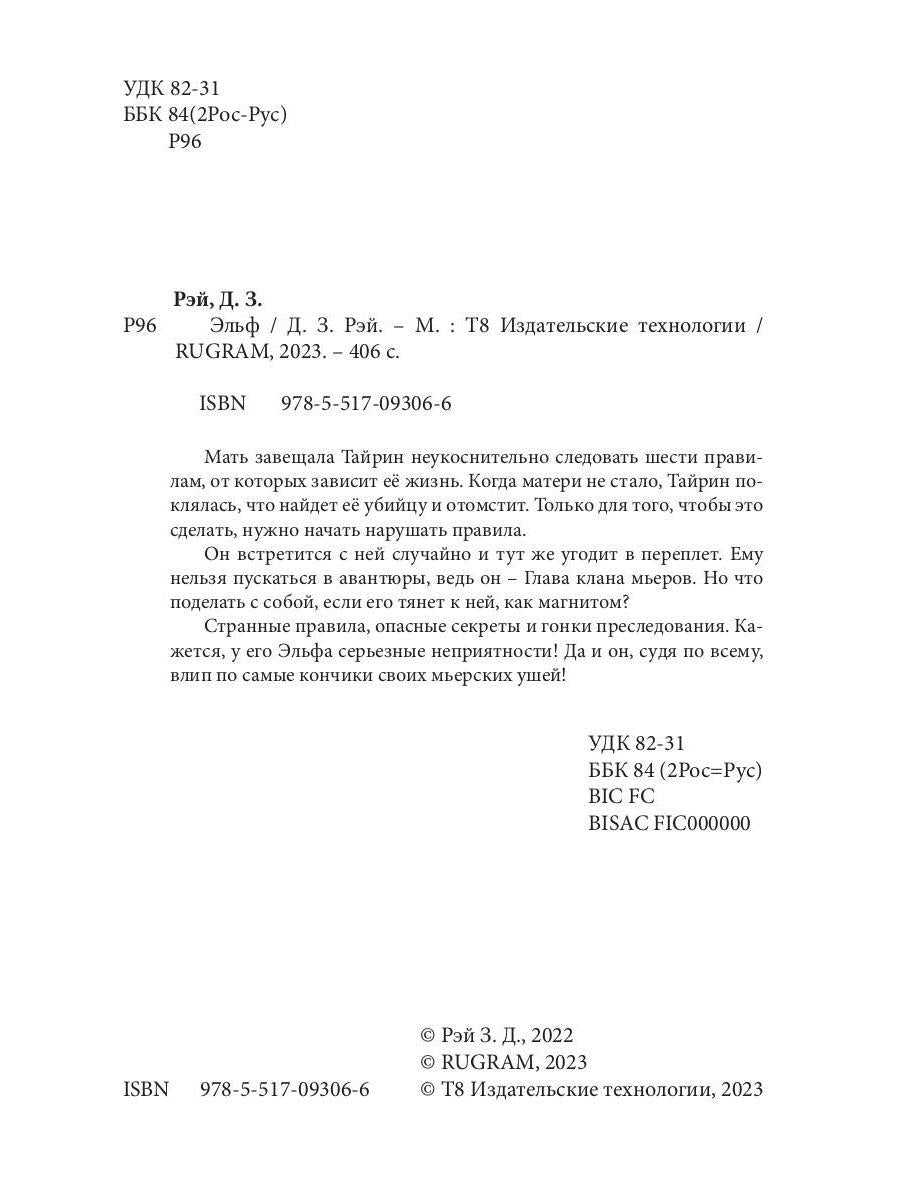 УДК 82-31
ББК 84(2Рос-Рус)
Р96

Рэй, Д. З.
Р96 Эльф / Д. З. Рэй. – М. : Т8 Издательские технологии / RUGRAM, 2023. – 406 с.

ISBN 978-5-517-09306-6

Мать завещала Тайрин неукоснительно следовать шести правилам, от которых зависит её жизнь. Когда матери не стало, Тайрин поклялась, что найдет её убийцу и отомстит. Только для того, чтобы это сделать, нужно начать нарушать правила.

Он встретится с ней случайно и тут же угодит в переплет. Ему нельзя пускаться в авантюры, ведь он – Глава клана мьеров. Но что поделать с собой, если его тянет к ней, как магнитом?

Странные правила, опасные секреты и гонки преследования. Кажется, у его Эльфа серьезные неприятности! Да и он, судя по всему, влип по самые кончики своих мьерских ушей!

УДК 82-31
ББК 84 (2Рос=Рус)
BIC FC
BISAC FIC000000

© Рэй З. Д., 2022
© RUGRAM, 2023
ISBN 978-5-517-09306-6 © Т8 Издательские технологии, 2023